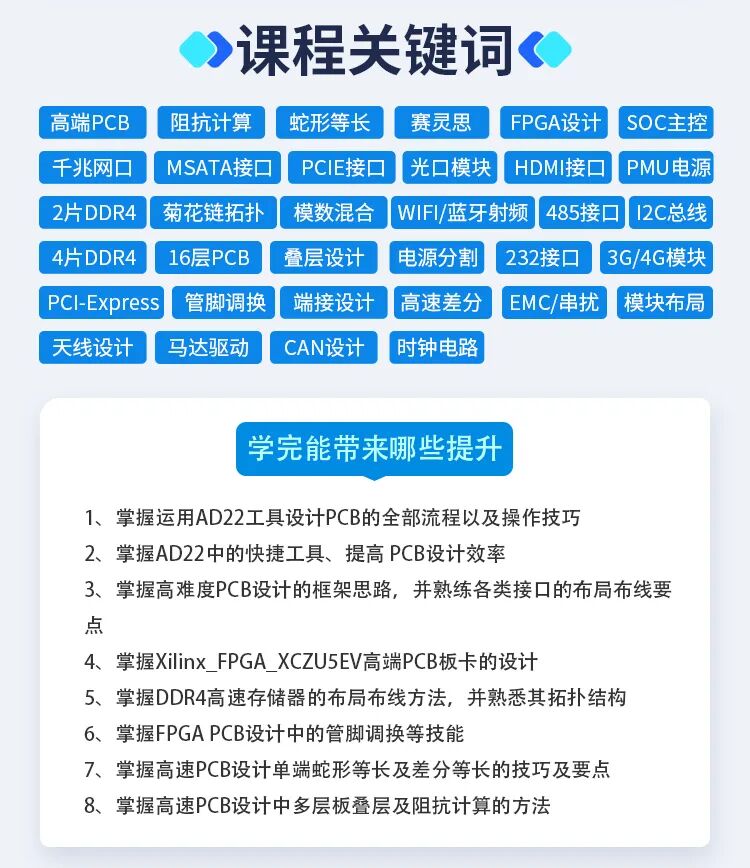 课程关键词

高端PCB
阻抗计算
蛇形等长
赛灵思
FPGA设计
SOC主控
千兆网口
MSATA接口
PCIE接口
光口模块
HDMI接口
PMU电源
2片DDR4
菊花链拓扑
模数混合
WIFI/蓝牙射频
485接口
I2C总线
4片DDR4
16层PCB
叠层设计
电源分割
232接口
3G/4G模块
PCI-Express
管脚调换
端接设计
高速差分
EMC/串扰
模块布局
天线设计
马达驱动
CAN设计
时钟电路

学完能带来哪些提升

1、掌握运用AD22工具设计PCB的全部流程以及操作技巧
2、掌握AD22中的快捷工具、提高 PCB设计效率
3、掌握高难度PCB设计的框架思路，并熟练各类接口的布局布线要点
4、掌握Xilinx_FPGA_XCZU5EV高端PCB板卡的设计
5、掌握DDR4高速存储器的布局布线方法，并熟悉其拓扑结构
6、掌握FPGA PCB设计中的管脚调换等技能
7、掌握高速PCB设计单端蛇形等长及差分等长的技巧及要点
8、掌握高速PCB设计中多层板叠层及阻抗计算的方法